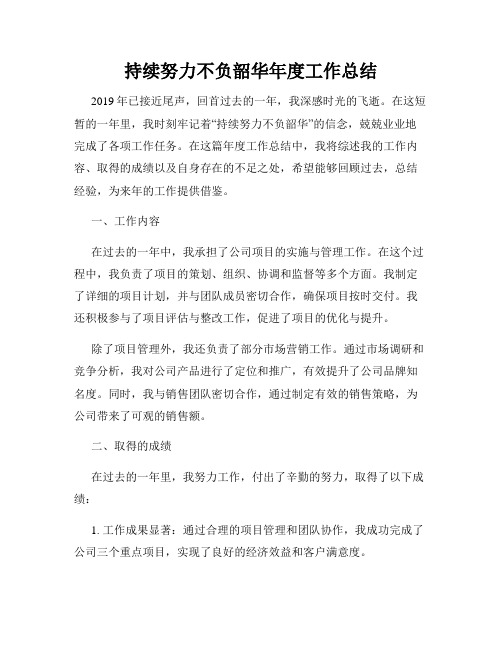 持续努力不负韶华年度工作总结

2019年已接近尾声，回首过去的一年，我深感时光的飞逝。在这短暂的一年里，我时刻牢记着“持续努力不负韶华”的信念，兢兢业业地完成了各项工作任务。在这篇年度工作总结中，我将综述我的工作内容、取得的成绩以及自身存在的不足之处，希望能够回顾过去，总结经验，为来年的工作提供借鉴。

一、工作内容

在过去的一年中，我承担了公司项目的实施与管理工作。在这个过程中，我负责了项目的策划、组织、协调和监督等多个方面。我制定了详细的项目计划，并与团队成员密切合作，确保项目按时交付。我还积极参与了项目评估与整改工作，促进了项目的优化与提升。

除了项目管理外，我还负责了部分市场营销工作。通过市场调研和竞争分析，我对公司产品进行了定位和推广，有效提升了公司品牌知名度。同时，我与销售团队密切合作，通过制定有效的销售策略，为公司带来了可观的销售额。

二、取得的成绩

在过去的一年里，我努力工作，付出了辛勤的努力，取得了以下成绩：

1. 工作成果显著：通过合理的项目管理和团队协作，我成功完成了公司三个重点项目，实现了良好的经济效益和客户满意度。